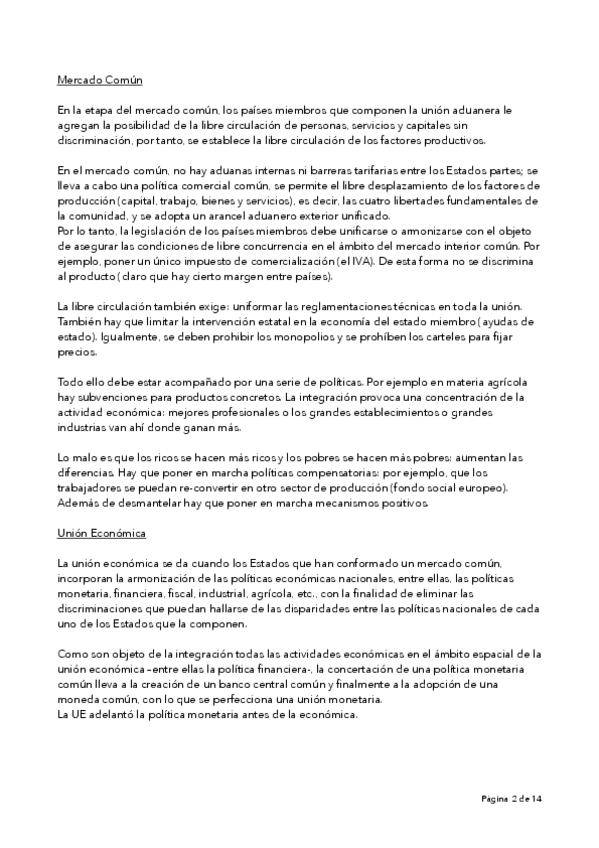 Mercado Común

En la etapa del mercado común, los países miembros que componen la unión aduanera le agregan la posibilidad de la libre circulación de personas, servicios y capitales sin discriminación, por tanto, se establece la libre circulación de los factores productivos.

En el mercado común, no hay aduanas internas ni barreras tarifarias entre los Estados partes; se lleva a cabo una política comercial común, se permite el libre desplazamiento de los factores de producción (capital, trabajo, bienes y servicios), es decir, las cuatro libertades fundamentales de la comunidad, y se adopta un arancel aduanero exterior unificado.
Por lo tanto, la legislación de los países miembros debe unificarse o armonizarse con el objeto de asegurar las condiciones de libre concurrencia en el ámbito del mercado interior común. Por ejemplo, poner un único impuesto de comercialización (el IVA). De esta forma no se discrimina al producto ( claro que hay cierto margen entre países).

La libre circulación también exige: uniformar las reglamentaciones técnicas en toda la unión. También hay que limitar la intervención estatal en la economía del estado miembro ( ayudas de estado). Igualmente, se deben prohibir los monopolios y se prohíben los carteles para fijar precios.

Todo ello debe estar acompañado por una serie de políticas. Por ejemplo en materia agrícola hay subvenciones para productos concretos. La integración provoca una concentración de la actividad económica: mejores profesionales o los grandes establecimientos o grandes industrias van ahí donde ganan más.

Lo malo es que los ricos se hacen más ricos y los pobres se hacen más pobres: aumentan las diferencias. Hay que poner en marcha políticas compensatorias: por ejemplo, que los trabajadores se puedan re-convertir en otro sector de producción (fondo social europeo). Además de desmantelar hay que poner en marcha mecanismos positivos.

Unión Económica

La unión económica se da cuando los Estados que han conformado un mercado común, incorporan la armonización de las políticas económicas nacionales, entre ellas, las políticas monetaria, financiera, fiscal, industrial, agrícola, etc., con la finalidad de eliminar las discriminaciones que puedan hallarse de las disparidades entre las políticas nacionales de cada uno de los Estados que la componen.

Como son objeto de la integración todas las actividades económicas en el ámbito espacial de la unión económica –entre ellas la política financiera-, la concertación de una política monetaria común lleva a la creación de un banco central común y finalmente a la adopción de una moneda común, con lo que se perfecciona una unión monetaria.
La UE adelantó la política monetaria antes de la económica.

Página 2 de 14